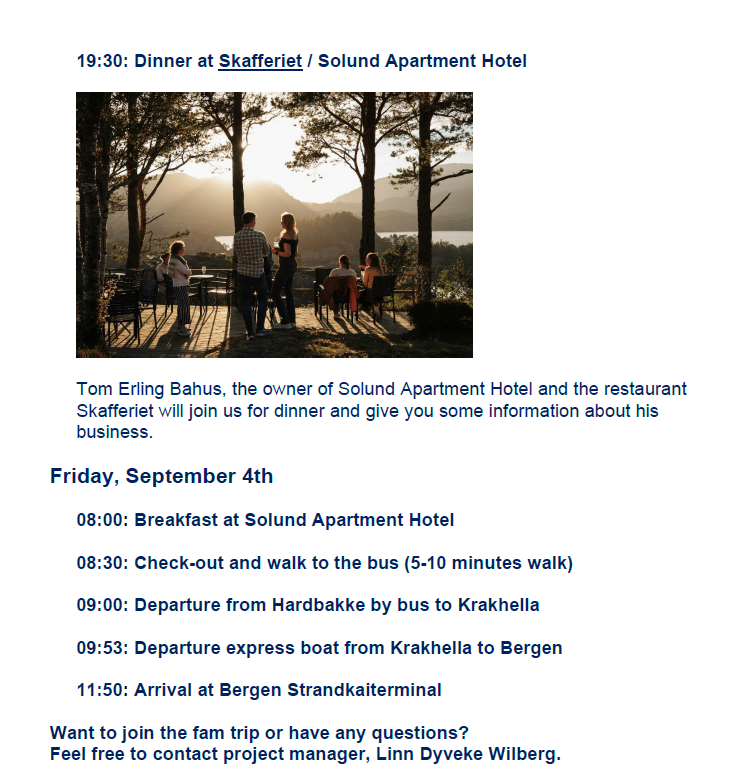 19:30: Dinner at Skafferiet / Solund Apartment Hotel

Tom Erling Bahus, the owner of Solund Apartment Hotel and the restaurant Skafferiet will join us for dinner and give you some information about his business.

Friday, September 4th

08:00: Breakfast at Solund Apartment Hotel

08:30: Check-out and walk to the bus (5-10 minutes walk)

09:00: Departure from Hardbakke by bus to Krakhella

09:53: Departure express boat from Krakhella to Bergen

11:50: Arrival at Bergen Strandkaiterminal

Want to join the fam trip or have any questions?
Feel free to contact project manager, Linn Dyveke Wilberg.